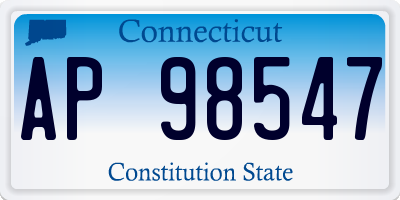 Connecticut
AP 98547
Constitution State